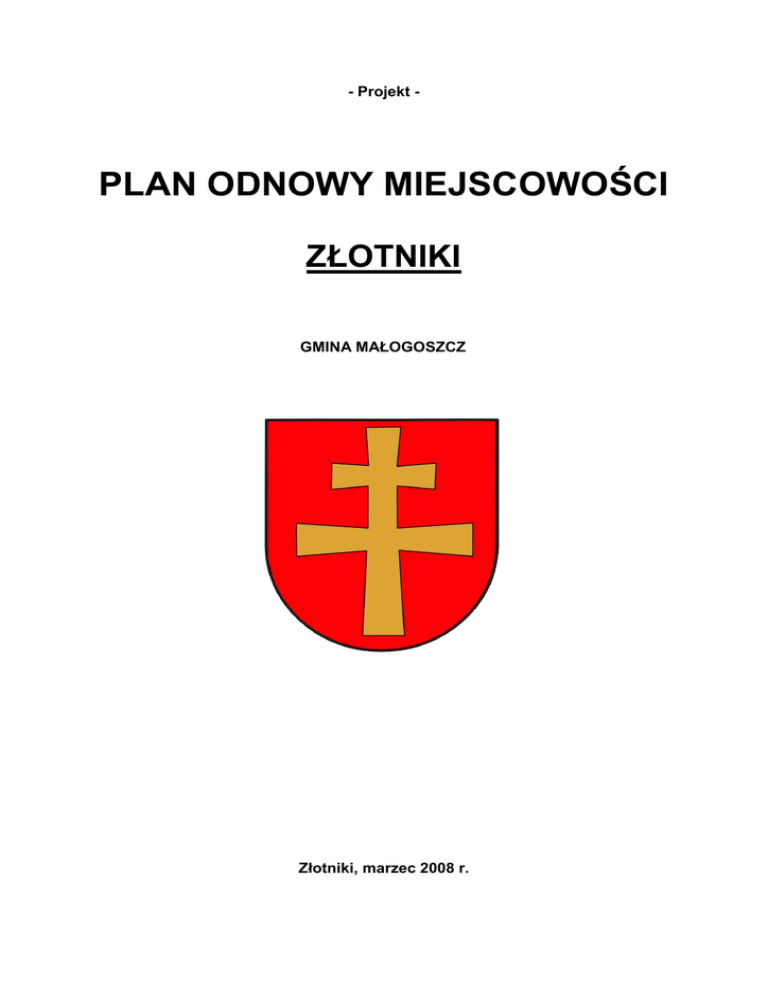 - Projekt -

PLAN ODNOWY MIEJSCOWOŚCI

ZŁOTNIKI

GMINA MAŁOGOSZCZ

Złotniki, marzec 2008 r.